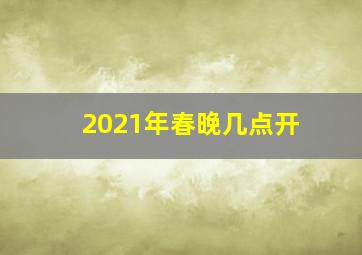 2021年春晚几点开